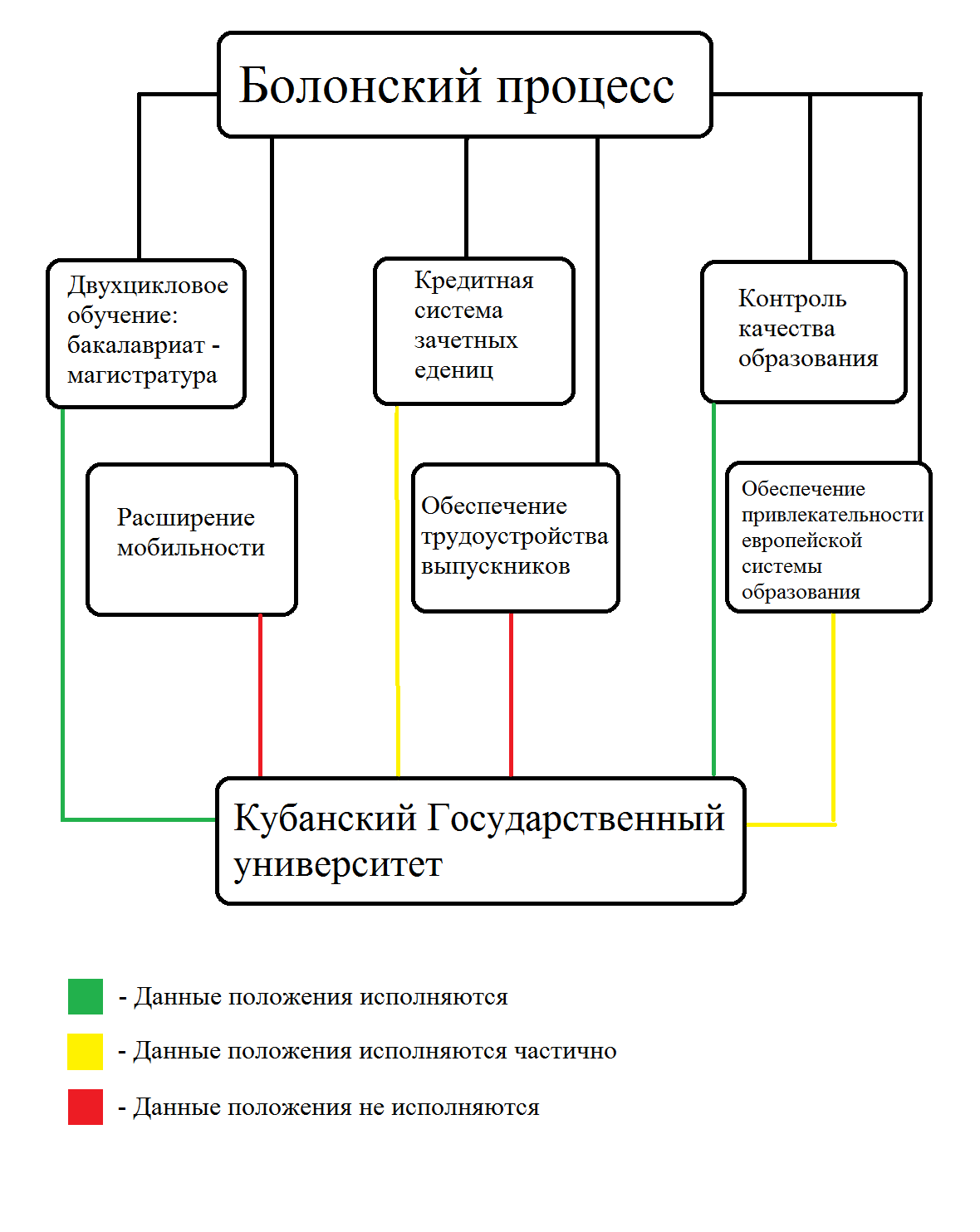 Болонский процесс

Двухцикловое обучение: бакалавриат - магистратура

Кредитная система зачетных едениц

Контроль качества образования

Расширение мобильности

Обеспечение трудоустройства выпускников

Обеспечение привлекательности европейской системы образования

Кубанский Государственный университет

- Данные положения исполняются

- Данные положения исполняются частично

- Данные положения не исполняются